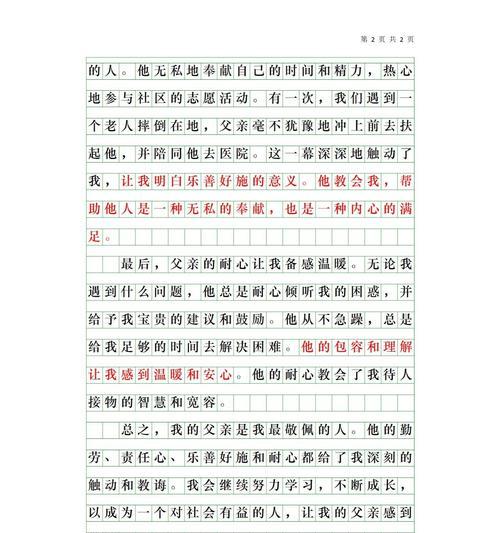 第 2 页 共 2 页

的人。他无私地奉献自己的时间和精力，热心地参与社区的志愿活动。有一次，我们遇到一个老人摔倒在地，父亲毫不犹豫地冲上前去扶起他，并陪同他去医院。这一幕深深地触动了我，让我明白乐善好施的意义。他教会我，帮助他人是一种无私的奉献，也是一种内心的满足。

最后，父亲的耐心让我备感温暖。无论我遇到什么问题，他总是耐心倾听我的困惑，并给予我宝贵的建议和鼓励。他从不急躁，总是给我足够的时间去解决困难。他的包容和理解让我感到温暖和安心。他的耐心教会了我待人接物的智慧和宽容。

总之，我的父亲是我最敬佩的人。他的勤劳、责任心、乐善好施和耐心都给了我深刻的触动和教诲。我会继续努力学习，不断成长，以成为一个对社会有益的人，让我的父亲感到